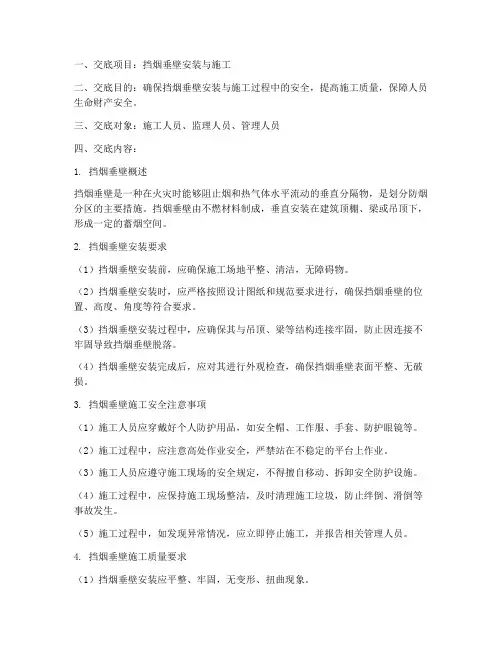 一、交底项目：挡烟垂壁安装与施工

二、交底目的：确保挡烟垂壁安装与施工过程中的安全，提高施工质量，保障人员生命财产安全。

三、交底对象：施工人员、监理人员、管理人员

四、交底内容：

1. 挡烟垂壁概述

挡烟垂壁是一种在火灾时能够阻止烟和热气体水平流动的垂直分隔物，是划分防烟分区的主要措施。挡烟垂壁由不燃材料制成，垂直安装在建筑顶棚、梁或吊顶下，形成一定的蓄烟空间。

2. 挡烟垂壁安装要求

（1）挡烟垂壁安装前，应确保施工场地平整、清洁，无障碍物。

（2）挡烟垂壁安装时，应严格按照设计图纸和规范要求进行，确保挡烟垂壁的位置、高度、角度等符合要求。

（3）挡烟垂壁安装过程中，应确保其与吊顶、梁等结构连接牢固，防止因连接不牢固导致挡烟垂壁脱落。

（4）挡烟垂壁安装完成后，应对其进行外观检查，确保挡烟垂壁表面平整、无破损。

3. 挡烟垂壁施工安全注意事项

（1）施工人员应穿戴好个人防护用品，如安全帽、工作服、手套、防护眼镜等。

（2）施工过程中，应注意高处作业安全，严禁站在不稳定的平台上作业。

（3）施工人员应遵守施工现场的安全规定，不得擅自移动、拆卸安全防护设施。

（4）施工过程中，应保持施工现场整洁，及时清理施工垃圾，防止绊倒、滑倒等事故发生。

（5）施工过程中，如发现异常情况，应立即停止施工，并报告相关管理人员。

4. 挡烟垂壁施工质量要求

（1）挡烟垂壁安装应平整、牢固，无变形、扭曲现象。